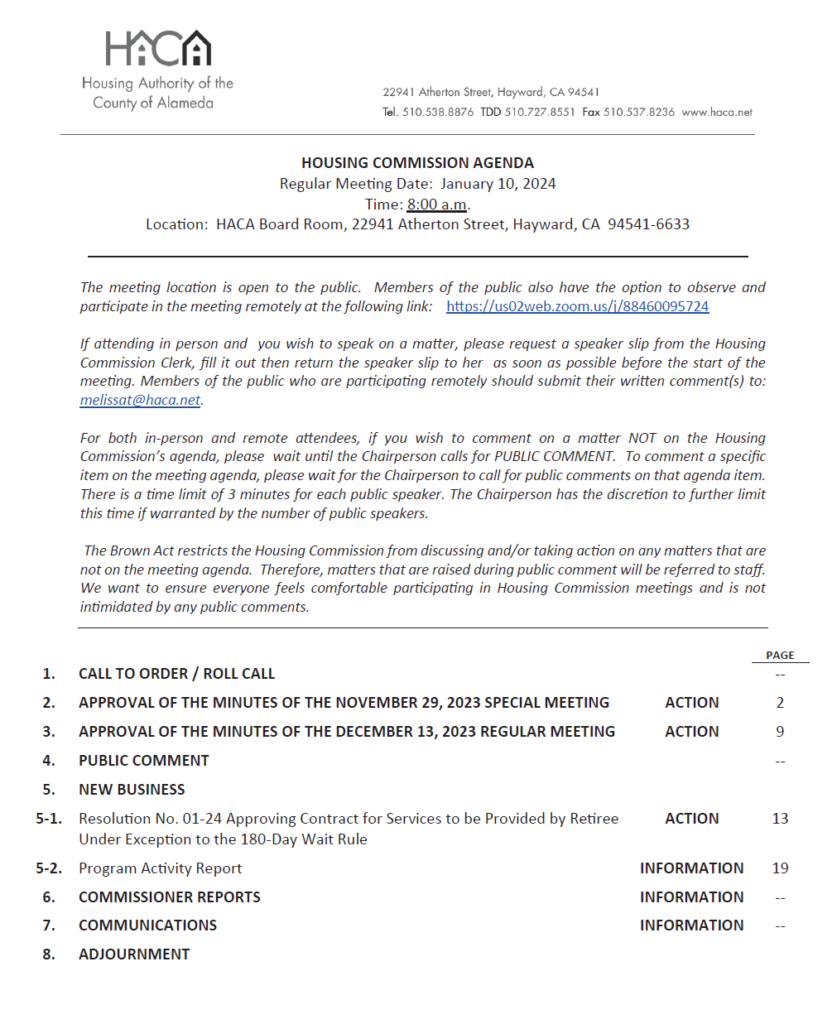 HACA
Housing Authority of the County of Alameda

22941 Atherton Street, Hayward, CA 94541
Tel. 510.538.8876 TDD 510.727.8551 Fax 510.537.8236 www.haca.net

HOUSING COMMISSION AGENDA
Regular Meeting Date: January 10, 2024
Time: 8:00 a.m.
Location: HACA Board Room, 22941 Atherton Street, Hayward, CA 94541-6633

The meeting location is open to the public. Members of the public also have the option to observe and participate in the meeting remotely at the following link: https://us02web.zoom.us/j/88460095724

If attending in person and you wish to speak on a matter, please request a speaker slip from the Housing Commission Clerk, fill it out then return the speaker slip to her as soon as possible before the start of the meeting. Members of the public who are participating remotely should submit their written comment(s) to: melissat@haca.net.

For both in-person and remote attendees, if you wish to comment on a matter NOT on the Housing Commission's agenda, please wait until the Chairperson calls for PUBLIC COMMENT. To comment a specific item on the meeting agenda, please wait for the Chairperson to call for public comments on that agenda item. There is a time limit of 3 minutes for each public speaker. The Chairperson has the discretion to further limit this time if warranted by the number of public speakers.

The Brown Act restricts the Housing Commission from discussing and/or taking action on any matters that are not on the meeting agenda. Therefore, matters that are raised during public comment will be referred to staff. We want to ensure everyone feels comfortable participating in Housing Commission meetings and is not intimidated by any public comments.

PAGE
1. CALL TO ORDER / ROLL CALL --
2. APPROVAL OF THE MINUTES OF THE NOVEMBER 29, 2023 SPECIAL MEETING ACTION 2
3. APPROVAL OF THE MINUTES OF THE DECEMBER 13, 2023 REGULAR MEETING ACTION 9
4. PUBLIC COMMENT --
5. NEW BUSINESS
5-1. Resolution No. 01-24 Approving Contract for Services to be Provided by Retiree Under Exception to the 180-Day Wait Rule ACTION 13
5-2. Program Activity Report INFORMATION 19
6. COMMISSIONER REPORTS INFORMATION --
7. COMMUNICATIONS INFORMATION --
8. ADJOURNMENT